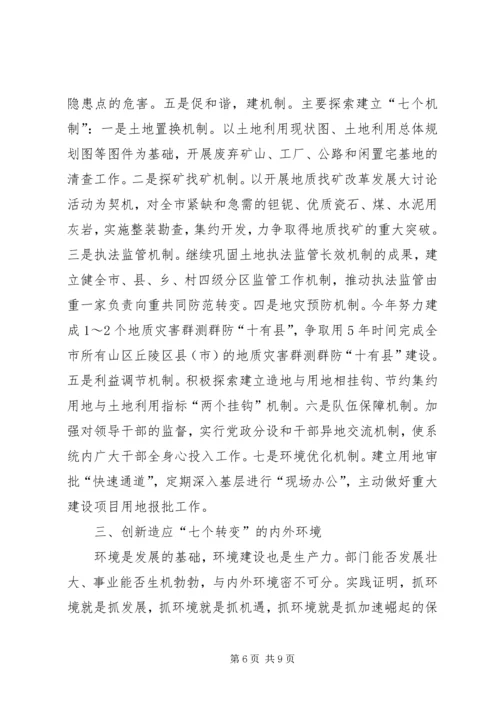 隐患点的危害。五是促和谐，建机制。主要探索建立“七个机制”：一是土地置换机制。以土地利用现状图、土地利用总体规划图等图件为基础，开展废弃矿山、工厂、公路和闲置宅基地的清查工作。二是探矿找矿机制。以开展地质找矿改革发展大讨论活动为契机，对全市紧缺和急需的钽铌、优质瓷石、煤、水泥用灰岩，实施整装勘查，集约开发，力争取得地质找矿的重大突破。三是执法监管机制。继续巩固土地执法监管长效机制的成果，建立健全市、县、乡、村四级分区监管工作机制，推动执法监管由重一家负责向重共同防范转变。四是地灾预防机制。今年努力建成1～2个地质灾害群测群防“十有县”，争取用5年时间完成全市所有山区丘陵区县（市）的地质灾害群测群防“十有县”建设。五是利益调节机制。积极探索建立造地与用地相挂钩、节约集约用地与土地利用指标“两个挂钩”机制。六是队伍保障机制。加强对领导干部的监督，实行党政分设和干部异地交流机制，使系统内广大干部全身心投入工作。七是环境优化机制。建立用地审批“快速通道”，定期深入基层进行“现场办公”，主动做好重大建设项目用地报批工作。

三、创新造应“七个转变”的内外环境

环境是发展的基础，环境建设也是生产力。部门能否发展壮大、事业能否生机勃勃，与内外环境密不可分。实践证明，抓环境就是抓发展，抓环境就是抓机遇，抓环境就是抓加速崛起的保

第6页 共9页